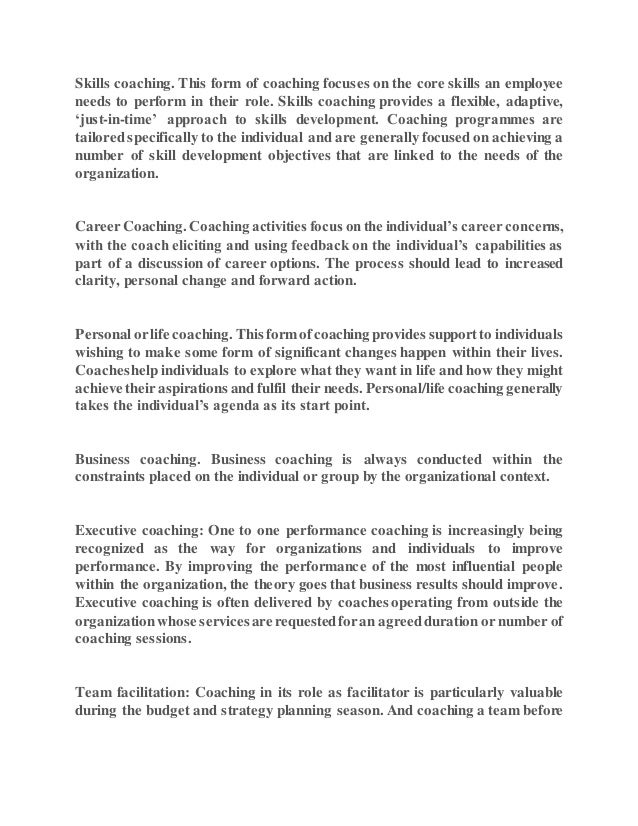 Skills coaching. This form of coaching focuses on the core skills an employee needs to perform in their role. Skills coaching provides a flexible, adaptive, 'just-in-time' approach to skills development. Coaching programmes are tailored specifically to the individual and are generally focused on achieving a number of skill development objectives that are linked to the needs of the organization.

Career Coaching. Coaching activities focus on the individual's career concerns, with the coach eliciting and using feedback on the individual's capabilities as part of a discussion of career options. The process should lead to increased clarity, personal change and forward action.

Personal or life coaching. This form of coaching provides support to individuals wishing to make some form of significant changes happen within their lives. Coaches help individuals to explore what they want in life and how they might achieve their aspirations and fulfil their needs. Personal/life coaching generally takes the individual's agenda as its start point.

Business coaching. Business coaching is always conducted within the constraints placed on the individual or group by the organizational context.

Executive coaching: One to one performance coaching is increasingly being recognized as the way for organizations and individuals to improve performance. By improving the performance of the most influential people within the organization, the theory goes that business results should improve. Executive coaching is often delivered by coaches operating from outside the organization whose services are requested for an agreed duration or number of coaching sessions.

Team facilitation: Coaching in its role as facilitator is particularly valuable during the budget and strategy planning season. And coaching a team before